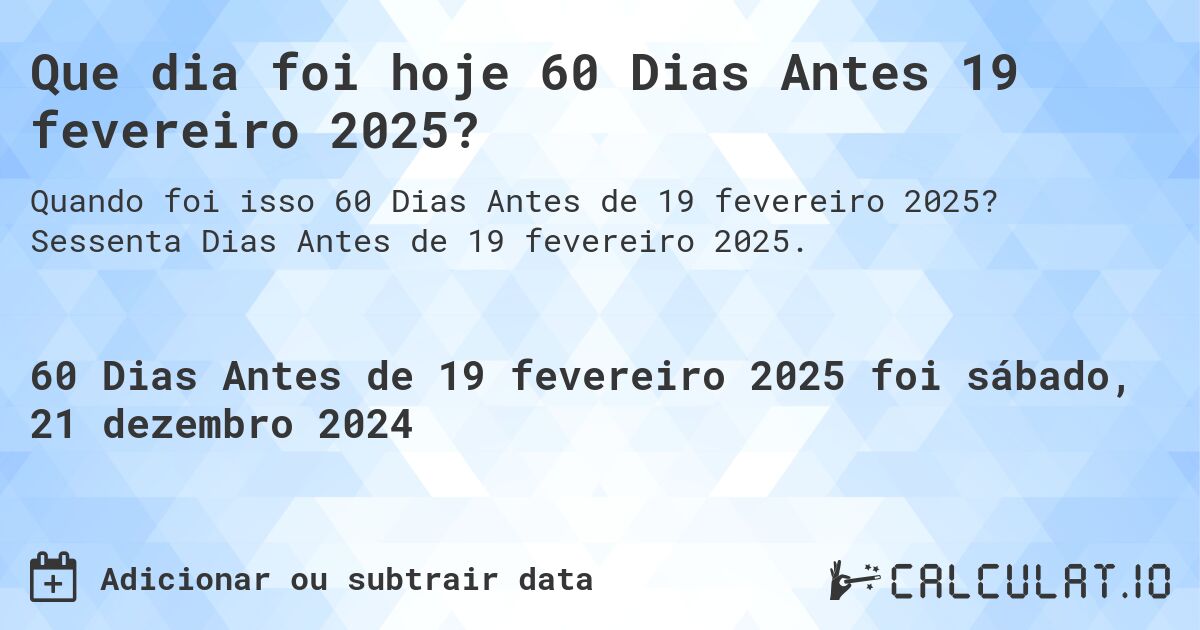 Que dia foi hoje 60 Dias Antes 19 fevereiro 2025?

Quando foi isso 60 Dias Antes de 19 fevereiro 2025? Sessenta Dias Antes de 19 fevereiro 2025.

60 Dias Antes de 19 fevereiro 2025 foi sábado, 21 dezembro 2024

Adicionar ou subtrair data

CALCULAT.IO